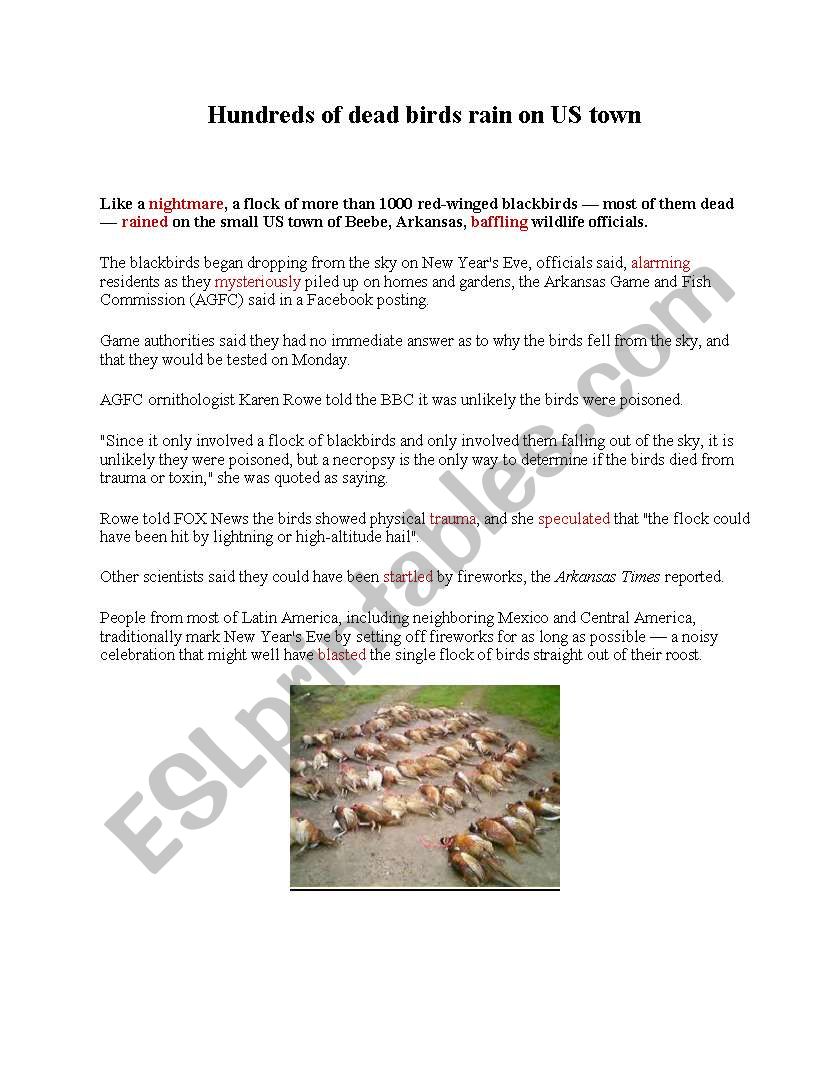 Hundreds of dead birds rain on US town

Like a nightmare, a flock of more than 1000 red-winged blackbirds — most of them dead — rained on the small US town of Beebe, Arkansas, baffling wildlife officials.

The blackbirds began dropping from the sky on New Year's Eve, officials said, alarming residents as they mysteriously piled up on homes and gardens, the Arkansas Game and Fish Commission (AGFC) said in a Facebook posting.

Game authorities said they had no immediate answer as to why the birds fell from the sky, and that they would be tested on Monday.

AGFC ornithologist Karen Rowe told the BBC it was unlikely the birds were poisoned.

"Since it only involved a flock of blackbirds and only involved them falling out of the sky, it is unlikely they were poisoned, but a necropsy is the only way to determine if the birds died from trauma or toxin," she was quoted as saying.

Rowe told FOX News the birds showed physical trauma, and she speculated that "the flock could have been hit by lightning or high-altitude hail".

Other scientists said they could have been startled by fireworks, the Arkansas Times reported.

People from most of Latin America, including neighboring Mexico and Central America, traditionally mark New Year's Eve by setting off fireworks for as long as possible — a noisy celebration that might well have blasted the single flock of birds straight out of their roost.

ESLprintables.com